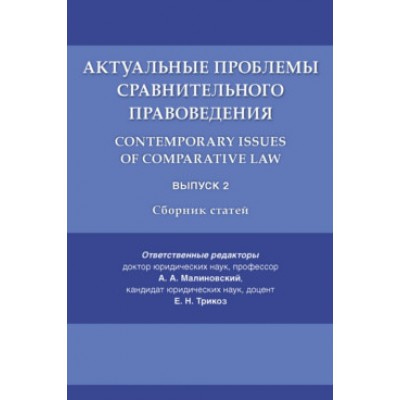 АКТУАЛЬНЫЕ ПРОБЛЕМЫ СРАВНИТЕЛЬНОГО ПРАВОВЕДЕНИЯ

CONTEMPORARY ISSUES OF COMPARATIVE LAW

ВЫПУСК 2

Сборник статей

Ответственные редакторы
доктор юридических наук, профессор
А. А. Малиновский,
кандидат юридических наук, доцент
Е. Н. Трикоз